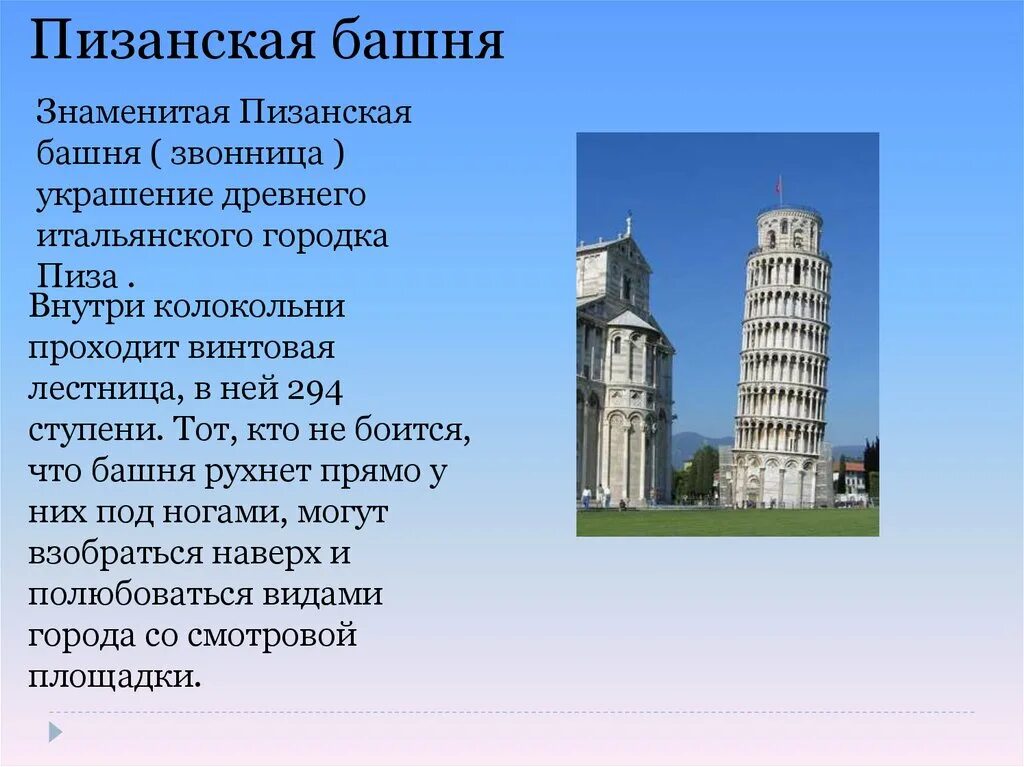 Пизанская башня

Знаменитая Пизанская башня ( звонница ) украшение древнего итальянского городка Пиза .

Внутри колокольни проходит винтовая лестница, в ней 294 ступени. Тот, кто не боится, что башня рухнет прямо у них под ногами, могут взобраться наверх и полюбоваться видами города со смотровой площадки.